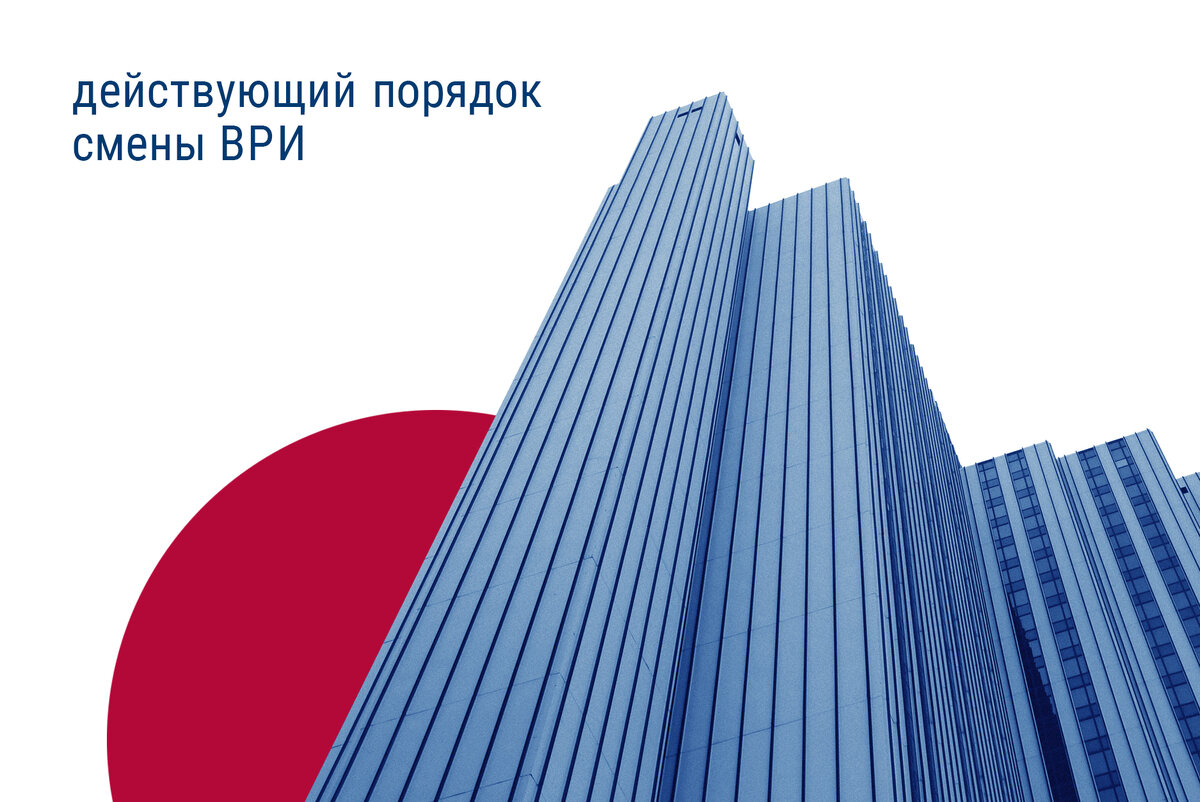 действующий порядок смены ВРИ